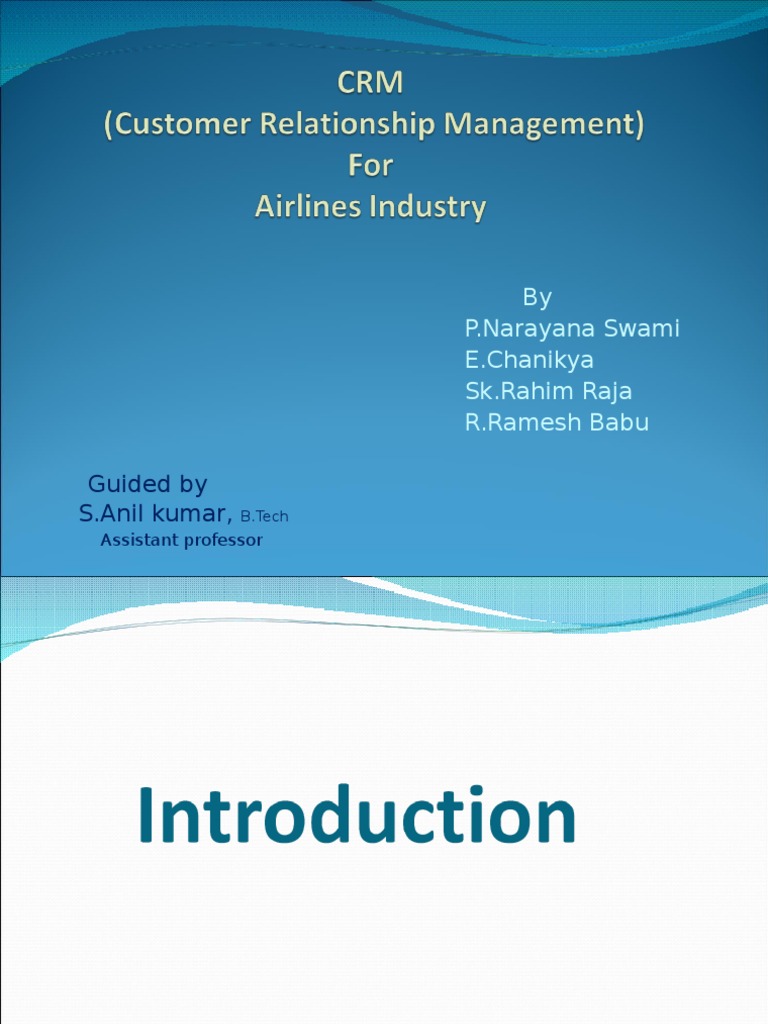 CRM
(Customer Relationship Management)
For
Airlines Industry

By
P.Narayana Swami
E.Chanikya
Sk.Rahim Raja
R.Ramesh Babu

Guided by
S.Anil kumar, B.Tech
Assistant professor

Introduction